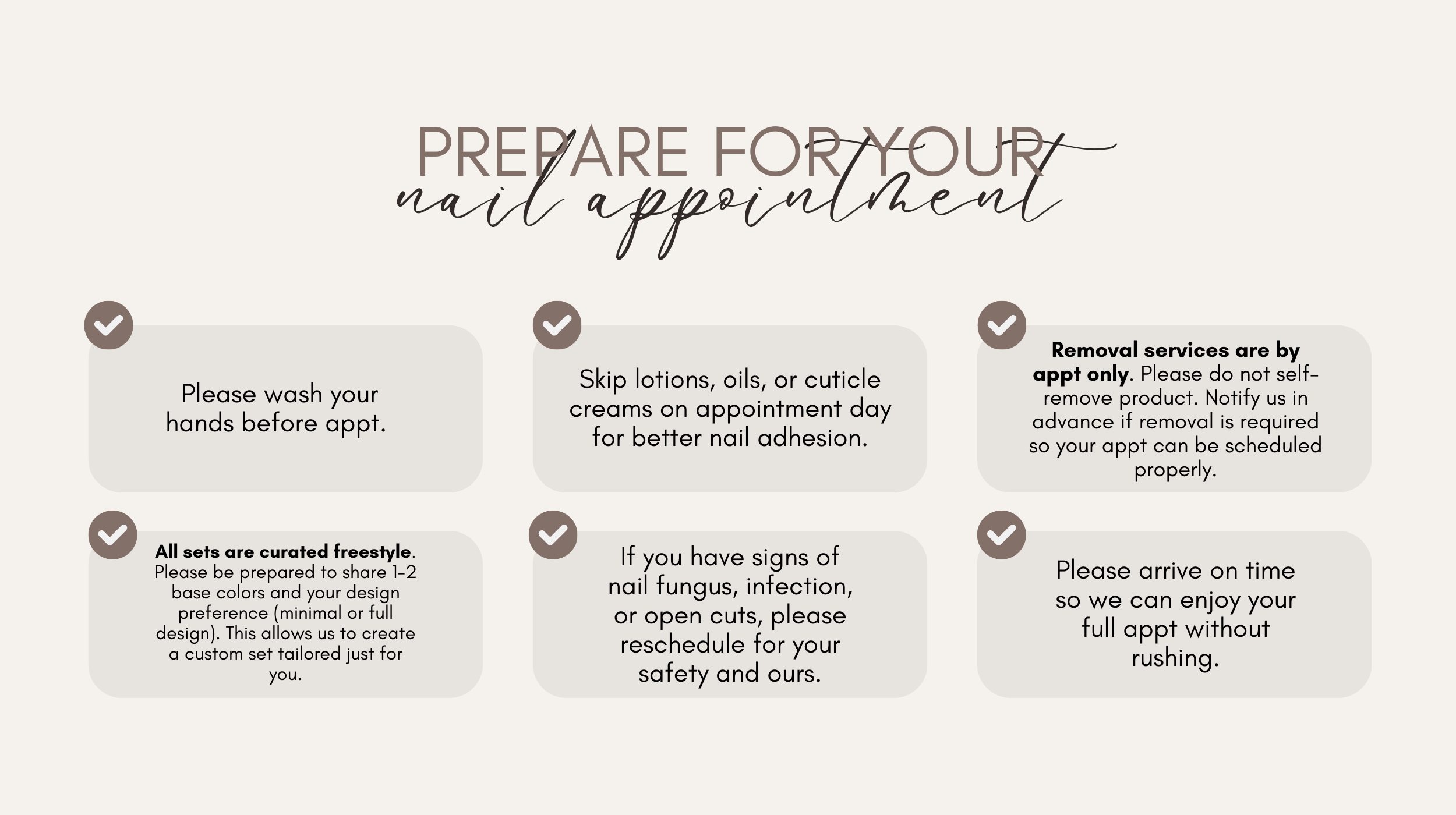 PREPARE FOR YOUR
nail appointment

✓

Please wash your hands before appt.

✓

Skip lotions, oils, or cuticle creams on appointment day for better nail adhesion.

✓

Removal services are by appt only. Please do not self-remove product. Notify us in advance if removal is required so your appt can be scheduled properly.

✓

All sets are curated freestyle. Please be prepared to share 1-2 base colors and your design preference (minimal or full design). This allows us to create a custom set tailored just for you.

✓

If you have signs of nail fungus, infection, or open cuts, please reschedule for your safety and ours.

✓

Please arrive on time so we can enjoy your full appt without rushing.